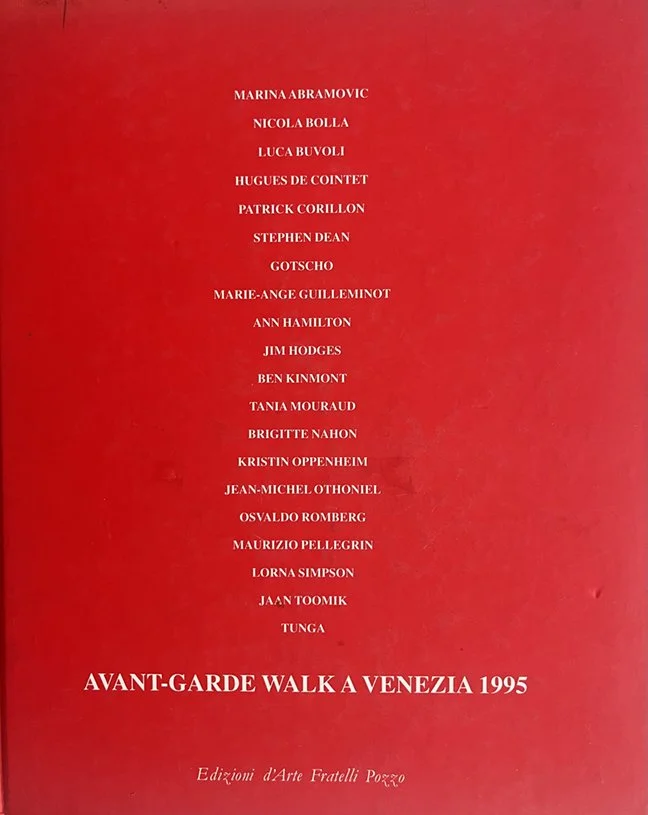 MARINA ABRAMOVIC

NICOLA BOLLA

LUCA BUVOLI

HUGUES DE COINTET

PATRICK CORILLON

STEPHEN DEAN

GOTSCHO

MARIE-ANGE GUILLEMINOT

ANN HAMILTON

JIM HODGES

BEN KINMONT

TANIA MOURAUD

BRIGITTE NAHON

KRISTIN OPPENHEIM

JEAN-MICHEL OTHONIEL

OSVALDO ROMBERG

MAURIZIO PELLEGRIN

LORNA SIMPSON

JAAN TOOMIK

TUNGA

AVANT-GARDE WALK A VENEZIA 1995

Edizioni d'Arte Fratelli Pozzo